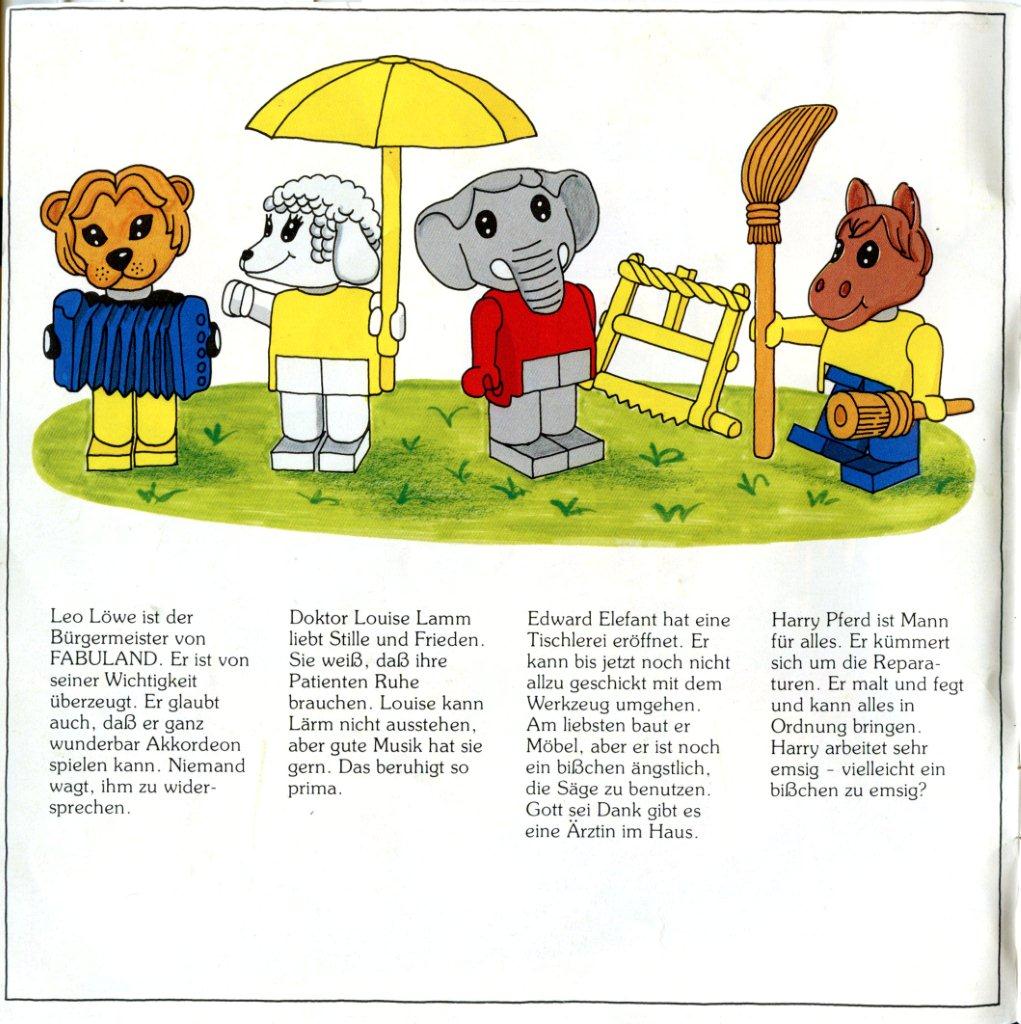 Leo Löwe ist der Bürgermeister von FABULAND. Er ist von seiner Wichtigkeit überzeugt. Er glaubt auch, daß er ganz wunderbar Akkordeon spielen kann. Niemand wagt, ihm zu widersprechen.

Doktor Louise Lamm liebt Stille und Frieden. Sie weiß, daß ihre Patienten Ruhe brauchen. Louise kann Lärm nicht ausstehen, aber gute Musik hat sie gern. Das beruhigt so prima.

Edward Elefant hat eine Tischlerei eröffnet. Er kann bis jetzt noch nicht allzu geschickt mit dem Werkzeug umgehen. Am liebsten baut er Möbel, aber er ist noch ein bißchen ängstlich, die Säge zu benutzen. Gott sei Dank gibt es eine Ärztin im Haus.

Harry Pferd ist Mann für alles. Er kümmert sich um die Reparaturen. Er malt und fegt und kann alles in Ordnung bringen. Harry arbeitet sehr emsig - vielleicht ein bißchen zu emsig?